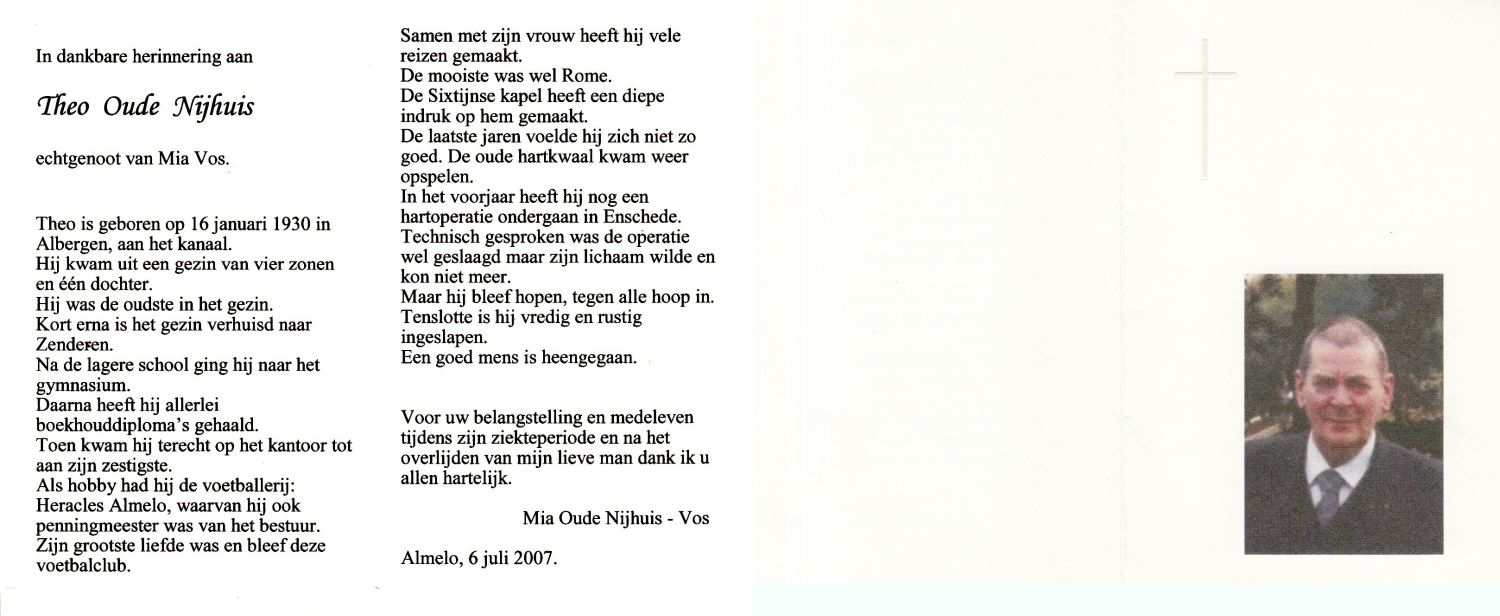 In dankbare herinnering aan

Theo Oude Nijhuis

echtgenoot van Mia Vos.

Theo is geboren op 16 januari 1930 in Albergen, aan het kanaal.
Hij kwam uit een gezin van vier zonen en één dochter.
Hij was de oudste in het gezin.
Kort erna is het gezin verhuisd naar Zenderen.
Na de lagere school ging hij naar het gymnasium.
Daarna heeft hij allerlei boekhouddiploma's gehaald.
Toen kwam hij terecht op het kantoor tot aan zijn zestigste.
Als hobby had hij de voetballerij:
Heracles Almelo, waarvan hij ook penningmeester was van het bestuur.
Zijn grootste liefde was en bleef deze voetbalclub.

Samen met zijn vrouw heeft hij vele reizen gemaakt.
De mooiste was wel Rome.
De Sixtijnse kapel heeft een diepe indruk op hem gemaakt.
De laatste jaren voelde hij zich niet zo goed. De oude hartkwaal kwam weer opspelen.
In het voorjaar heeft hij nog een hartoperatie ondergaan in Enschede.
Technisch gesproken was de operatie wel geslaagd maar zijn lichaam wilde en kon niet meer.
Maar hij bleef hopen, tegen alle hoop in.
Tenslotte is hij vredig en rustig ingeslapen.
Een goed mens is heengegaan.

Voor uw belangstelling en medeleven tijdens zijn ziekteperiode en na het overlijden van mijn lieve man dank ik u allen hartelijk.

Mia Oude Nijhuis - Vos

Almelo, 6 juli 2007.